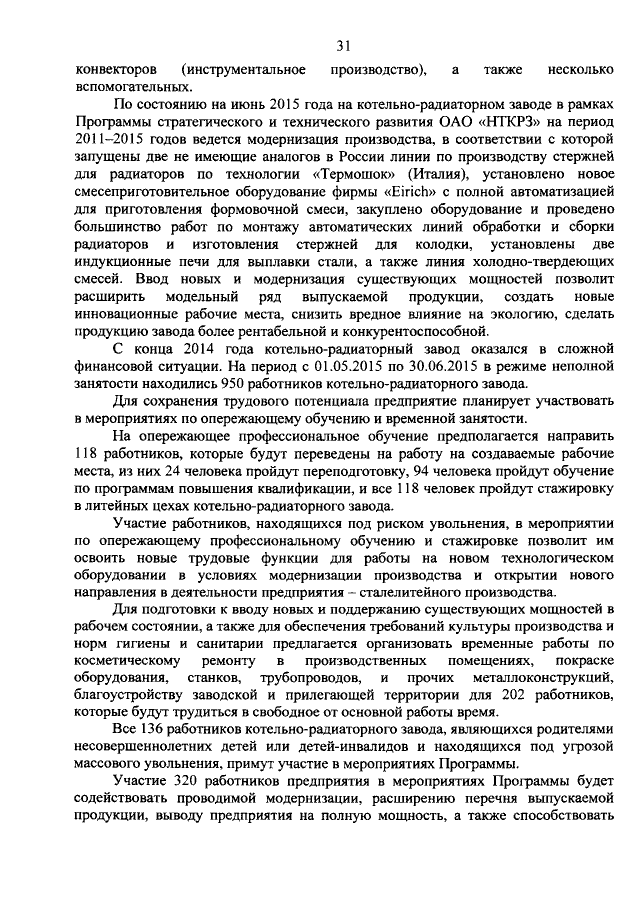 31

конвекторов (инструментальное производство), а также несколько вспомогательных.

По состоянию на июнь 2015 года на котельно-радиаторном заводе в рамках Программы стратегического и технического развития ОАО «НТКРЗ» на период 2011–2015 годов ведется модернизация производства, в соответствии с которой запущены две не имеющие аналогов в России линии по производству стержней для радиаторов по технологии «Термошок» (Италия), установлено новое смесеприготовительное оборудование фирмы «Eirich» с полной автоматизацией для приготовления формовочной смеси, закуплено оборудование и проведено большинство работ по монтажу автоматических линий обработки и сборки радиаторов и изготовления стержней для колодки, установлены две индукционные печи для выплавки стали, а также линия холодно-твердеющих смесей. Ввод новых и модернизация существующих мощностей позволит расширить модельный ряд выпускаемой продукции, создать новые инновационные рабочие места, снизить вредное влияние на экологию, сделать продукцию завода более рентабельной и конкурентоспособной.

С конца 2014 года котельно-радиаторный завод оказался в сложной финансовой ситуации. На период с 01.05.2015 по 30.06.2015 в режиме неполной занятости находились 950 работников котельно-радиаторного завода.

Для сохранения трудового потенциала предприятие планирует участвовать в мероприятиях по опережающему обучению и временной занятости.

На опережающее профессиональное обучение предполагается направить 118 работников, которые будут переведены на работу на создаваемые рабочие места, из них 24 человека пройдут переподготовку, 94 человека пройдут обучение по программам повышения квалификации, и все 118 человек пройдут стажировку в литейных цехах котельно-радиаторного завода.

Участие работников, находящихся под риском увольнения, в мероприятии по опережающему профессиональному обучению и стажировке позволит им освоить новые трудовые функции для работы на новом технологическом оборудовании в условиях модернизации производства и открытии нового направления в деятельности предприятия – сталелитейного производства.

Для подготовки к вводу новых и поддержанию существующих мощностей в рабочем состоянии, а также для обеспечения требований культуры производства и норм гигиены и санитарии предлагается организовать временные работы по косметическому ремонту в производственных помещениях, покраске оборудования, станков, трубопроводов, и прочих металлоконструкций, благоустройству заводской и прилегающей территории для 202 работников, которые будут трудиться в свободное от основной работы время.

Все 136 работников котельно-радиаторного завода, являющихся родителями несовершеннолетних детей или детей-инвалидов и находящихся под угрозой массового увольнения, примут участие в мероприятиях Программы.

Участие 320 работников предприятия в мероприятиях Программы будет содействовать проводимой модернизации, расширению перечня выпускаемой продукции, выводу предприятия на полную мощность, а также способствовать